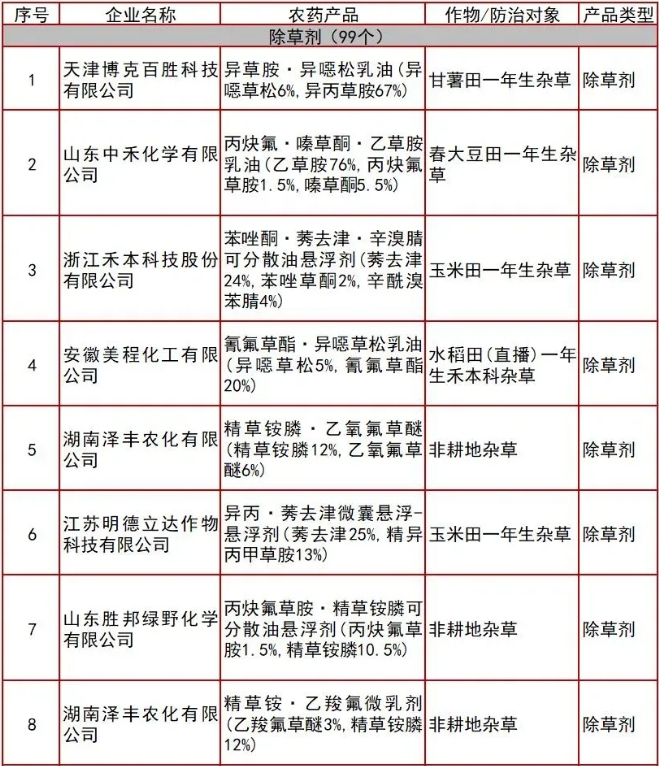 | 序号 | 企业名称 | 农药产品 | 作物/防治对象 | 产品类型 |
|---|---|---|---|---|
| 除草剂（99个） | | | | |
| 1 | 天津博克百胜科技有限公司 | 异草胺·异噁松乳油（异噁草松6%，异丙草胺67%） | 甘薯田一年生杂草 | 除草剂 |
| 2 | 山东中禾化学有限公司 | 丙炔氟·嗪草酮·乙草胺乳油（乙草胺76%，丙炔氟草胺1.5%，嗪草酮5.5%） | 春大豆田一年生杂草 | 除草剂 |
| 3 | 浙江禾本科技股份有限公司 | 苯唑酮·莠去津·辛溴腈可分散油悬浮剂（莠去津24%，苯唑草酮2%，辛酰溴苯腈4%） | 玉米田一年生杂草 | 除草剂 |
| 4 | 安徽美程化工有限公司 | 氰氟草酯·异噁草松乳油（异噁草松5%，氰氟草酯20%） | 水稻田（直播）一年生禾本科杂草 | 除草剂 |
| 5 | 湖南泽丰农化有限公司 | 精草铵膦·乙氧氟草醚（精草铵膦12%，乙氧氟草醚6%） | 非耕地杂草 | 除草剂 |
| 6 | 江苏明德立达作物科技有限公司 | 异丙·莠去津微囊悬浮-悬浮剂（莠去津25%，精异丙甲草胺13%） | 玉米田一年生杂草 | 除草剂 |
| 7 | 山东胜邦绿野化学有限公司 | 丙炔氟草胺·精草铵膦可分散油悬浮剂（丙炔氟草胺1.5%，精草铵膦10.5%） | 非耕地杂草 | 除草剂 |
| 8 | 湖南泽丰农化有限公司 | 精草铵·乙羧氟微乳剂（乙羧氟草醚3%，精草铵膦12%） | 非耕地杂草 | 除草剂 |